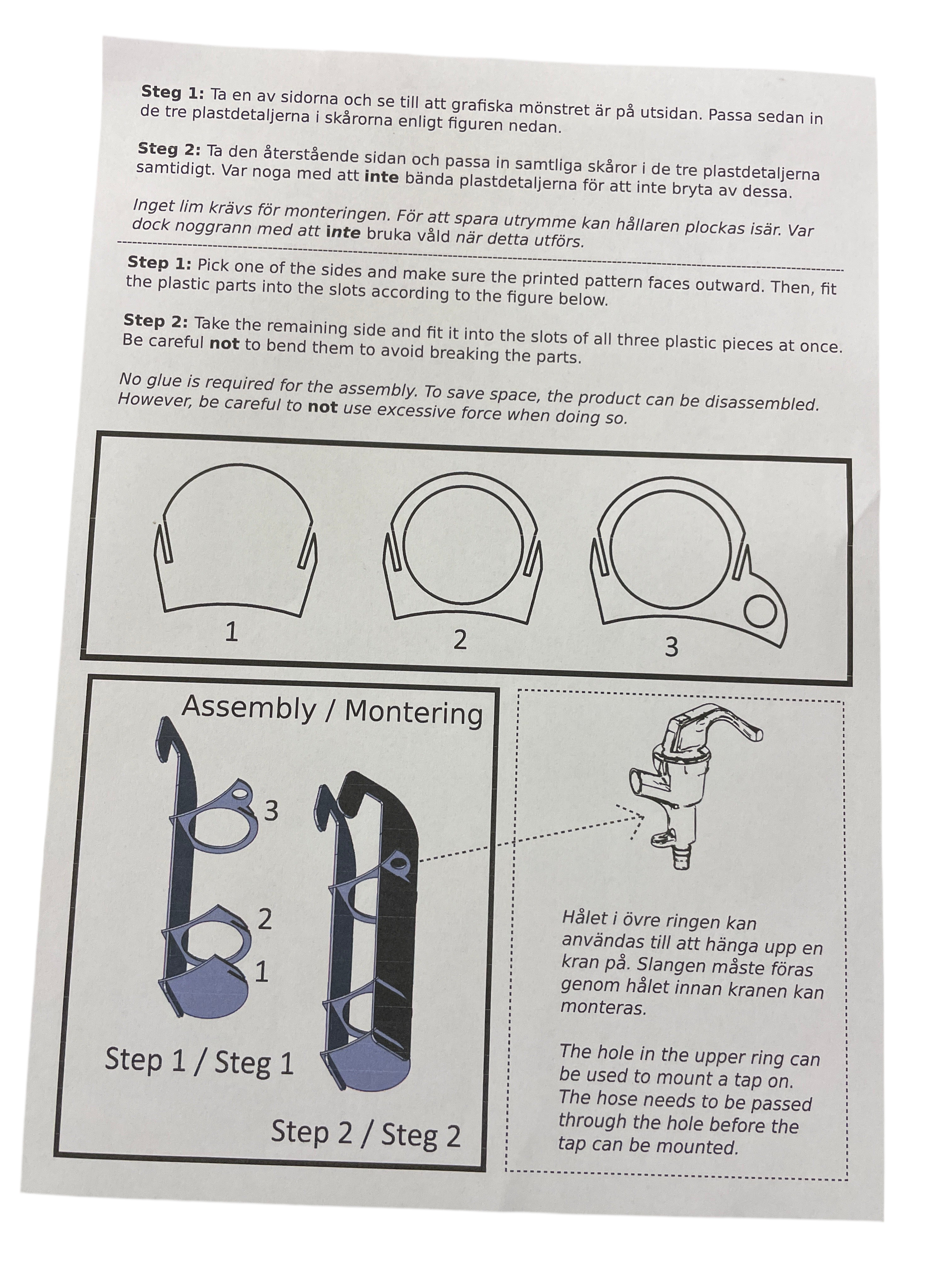 Steg 1: Ta en av sidorna och se till att grafiska mönstret är på utsidan. Passa sedan in de tre plastdetaljerna i skårorna enligt figuren nedan.

Steg 2: Ta den återstående sidan och passa in samtliga skåror i de tre plastdetaljerna samtidigt. Var noga med att inte bända plastdetaljerna för att inte bryta av dessa.

Inget lim krävs för monteringen. För att spara utrymme kan hållaren plockas isär. Var dock noggrann med att inte bruka våld när detta utförs.

Step 1: Pick one of the sides and make sure the printed pattern faces outward. Then, fit the plastic parts into the slots according to the figure below.

Step 2: Take the remaining side and fit it into the slots of all three plastic pieces at once. Be careful not to bend them to avoid breaking the parts.

No glue is required for the assembly. To save space, the product can be disassembled. However, be careful to not use excessive force when doing so.

1

2

3

Assembly / Montering

3

2

1

Step 1 / Steg 1

Step 2 / Steg 2

Hålet i övre ringen kan användas till att hänga upp en kran på. Slangen måste föras genom hålet innan kranen kan monteras.

The hole in the upper ring can be used to mount a tap on. The hose needs to be passed through the hole before the tap can be mounted.